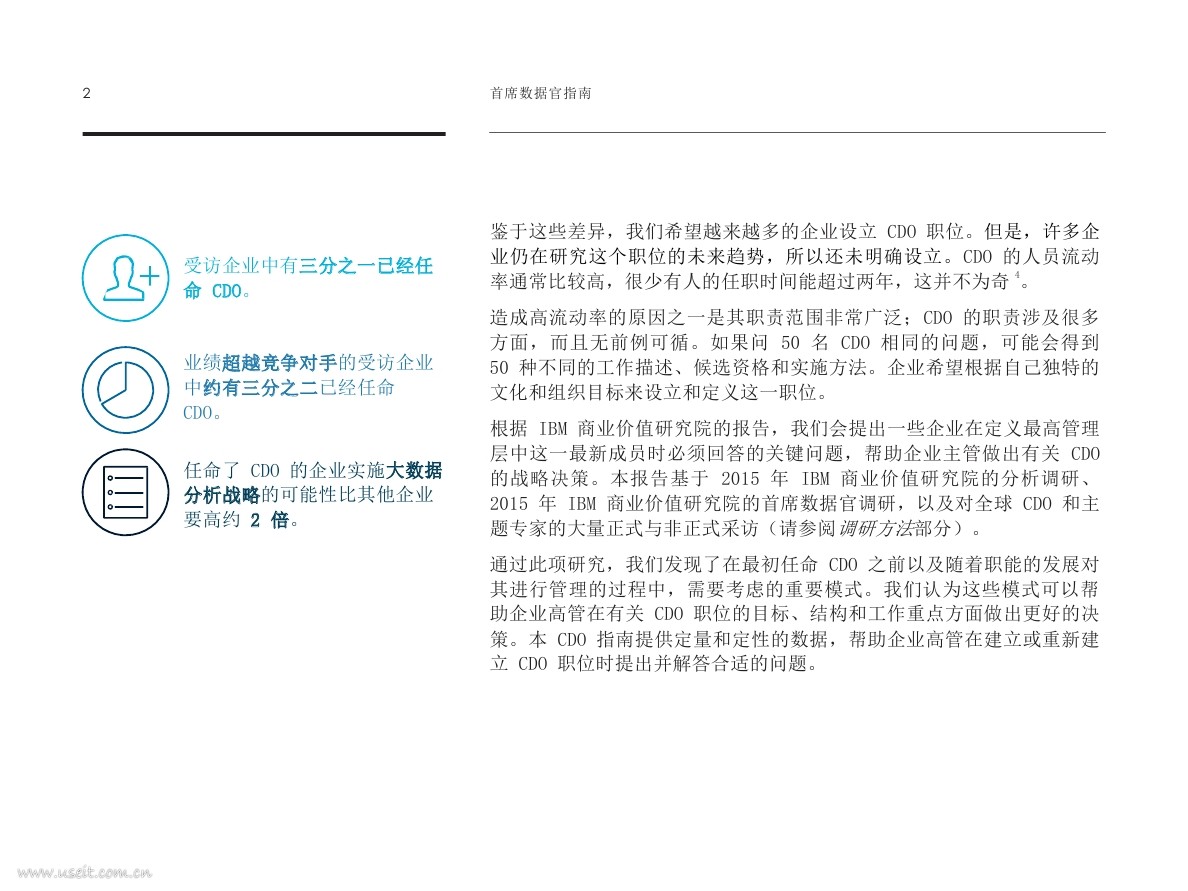 2

首席数据官指南

受访企业中有三分之一已经任命 CDO。

业绩超越竞争对手的受访企业中约有三分之二已经任命 CDO。

任命了 CDO 的企业实施大数据分析战略的可能性比其他企业要高约 2 倍。

鉴于这些差异，我们希望越来越多的企业设立 CDO 职位。但是，许多企业仍在研究这个职位的未来趋势，所以还未明确设立。CDO 的人员流动率通常比较高，很少有人的任职时间能超过两年，这并不为奇 $^4$。

造成高流动率的原因之一是其职责范围非常广泛；CDO 的职责涉及很多方面，而且无前例可循。如果问 50 名 CDO 相同的问题，可能会得到 50 种不同的工作描述、候选资格和实施方法。企业希望根据自己独特的文化和组织目标来设立和定义这一职位。

根据 IBM 商业价值研究院的报告，我们会提出一些企业在定义最高管理层中这一最新成员时必须回答的关键问题，帮助企业主管做出有关 CDO 的战略决策。本报告基于 2015 年 IBM 商业价值研究院的分析调研、2015 年 IBM 商业价值研究院的首席数据官调研，以及对全球 CDO 和主题专家的大量正式与非正式采访（请参阅调研方法部分）。

通过此项研究，我们发现了在最初任命 CDO 之前以及随着职能的发展对其进行管理的过程中，需要考虑的重要模式。我们认为这些模式可以帮助企业高管在有关 CDO 职位的目标、结构和工作重点方面做出更好的决策。本 CDO 指南提供定量和定性的数据，帮助企业高管在建立或重新建立 CDO 职位时提出并解答合适的问题。

www.useit.com.cn